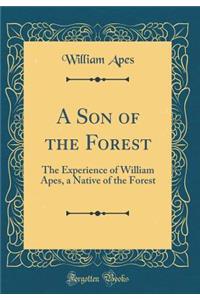 William Apes

A Son of the Forest

The Experience of William Apes, a Native of the Forest

Forgotten Books